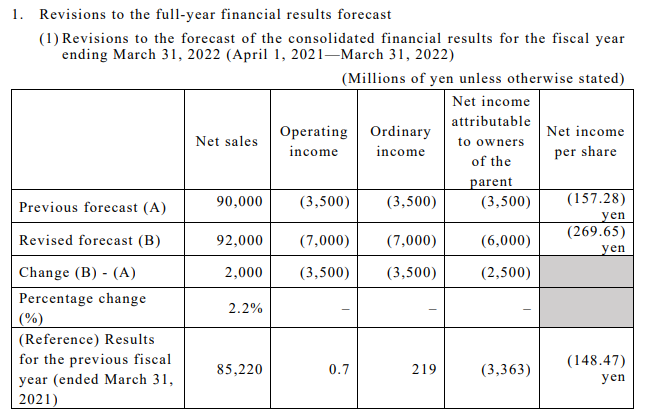 1. Revisions to the full-year financial results forecast

(1) Revisions to the forecast of the consolidated financial results for the fiscal year ending March 31, 2022 (April 1, 2021—March 31, 2022)

(Millions of yen unless otherwise stated)

|  | Net sales | Operating income | Ordinary income | Net income attributable to owners of the parent | Net income per share |
|---|---|---|---|---|---|
| Previous forecast (A) | 90,000 | (3,500) | (3,500) | (3,500) | (157.28) yen |
| Revised forecast (B) | 92,000 | (7,000) | (7,000) | (6,000) | (269.65) yen |
| Change (B) - (A) | 2,000 | (3,500) | (3,500) | (2,500) | |
| Percentage change (%) | 2.2% | – | – | – | |
| (Reference) Results for the previous fiscal year (ended March 31, 2021) | 85,220 | 0.7 | 219 | (3,363) | (148.47) yen |